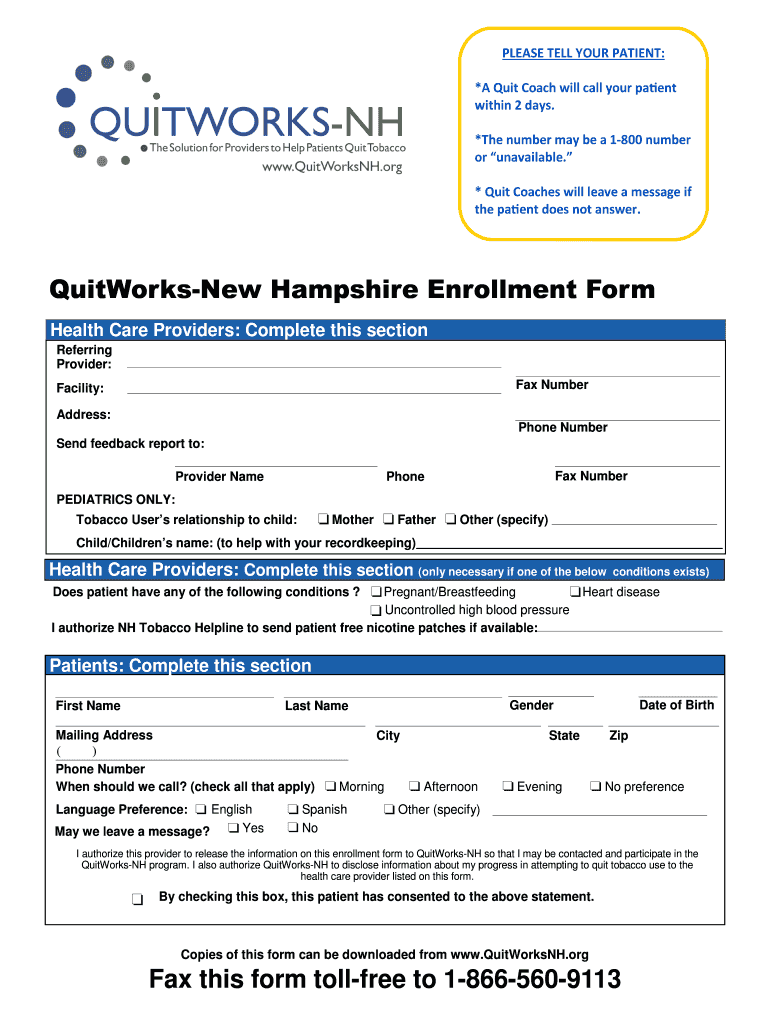 QUITWORKS-NH
The Solution for Providers to Help Patients Quit Tobacco
www.QuitWorksNH.org

PLEASE TELL YOUR PATIENT:

*A Quit Coach will call your patient within 2 days.

*The number may be a 1-800 number or "unavailable."

* Quit Coaches will leave a message if the patient does not answer.

QuitWorks-New Hampshire Enrollment Form

Health Care Providers: Complete this section

Referring Provider:

Facility:

Fax Number

Address:

Phone Number

Send feedback report to:

Provider Name

Phone

Fax Number

PEDIATRICS ONLY:

Tobacco User's relationship to child: ❑ Mother ❑ Father ❑ Other (specify)

Child/Children's name: (to help with your recordkeeping)

Health Care Providers: Complete this section (only necessary if one of the below conditions exists)

Does patient have any of the following conditions ? ❑ Pregnant/Breastfeeding ❑ Heart disease ❑ Uncontrolled high blood pressure

I authorize NH Tobacco Helpline to send patient free nicotine patches if available:

Patients: Complete this section

First Name
Last Name
Gender
Date of Birth

Mailing Address
City
State
Zip

( )
Phone Number

When should we call? (check all that apply) ❑ Morning ❑ Afternoon ❑ Evening ❑ No preference

Language Preference: ❑ English ❑ Spanish ❑ Other (specify)

May we leave a message? ❑ Yes ❑ No

I authorize this provider to release the information on this enrollment form to QuitWorks-NH so that I may be contacted and participate in the QuitWorks-NH program. I also authorize QuitWorks-NH to disclose information about my progress in attempting to quit tobacco use to the health care provider listed on this form.

❑ By checking this box, this patient has consented to the above statement.

Copies of this form can be downloaded from www.QuitWorksNH.org

Fax this form toll-free to 1-866-560-9113